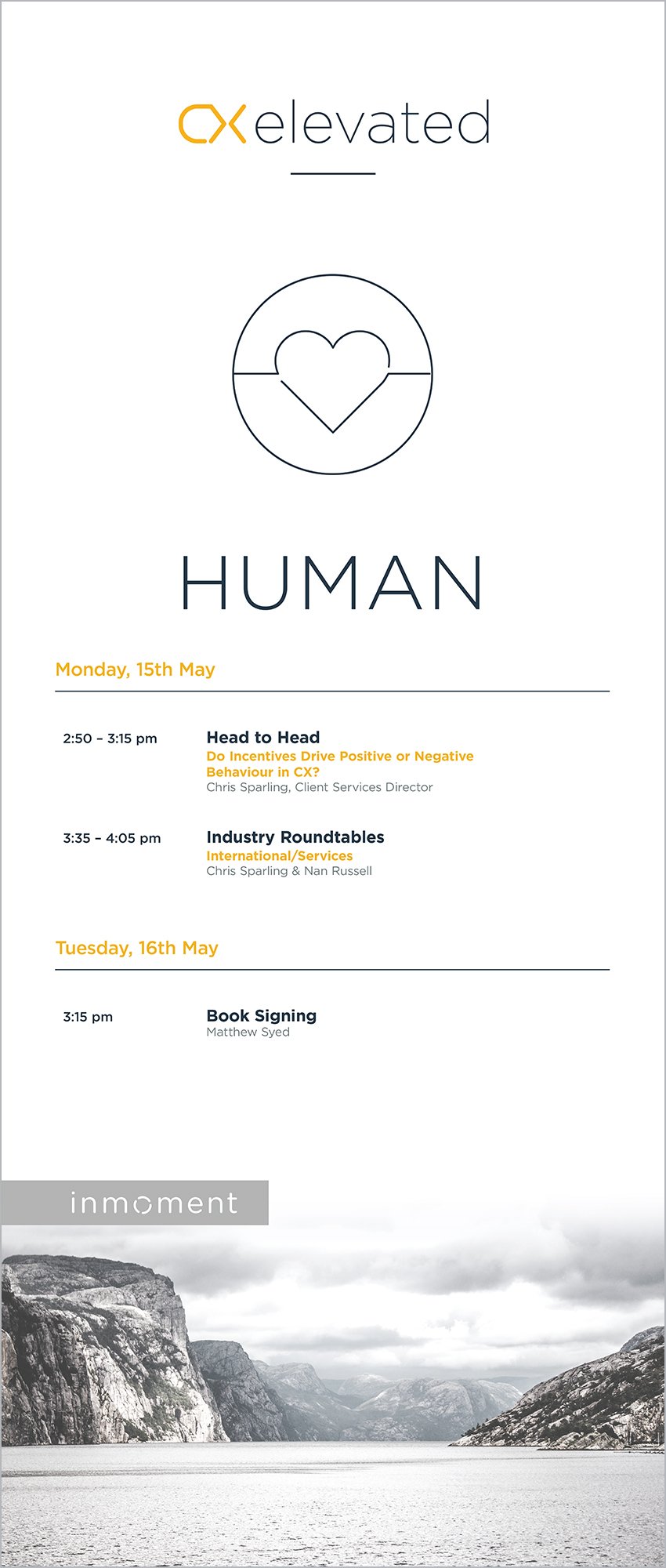 CX elevated

HUMAN

Monday, 15th May

2:50 – 3:15 pm

Head to Head
Do Incentives Drive Positive or Negative Behaviour in CX?
Chris Sparling, Client Services Director

3:35 – 4:05 pm

Industry Roundtables
International/Services
Chris Sparling & Nan Russell

Tuesday, 16th May

3:15 pm

Book Signing
Matthew Syed

inmoment